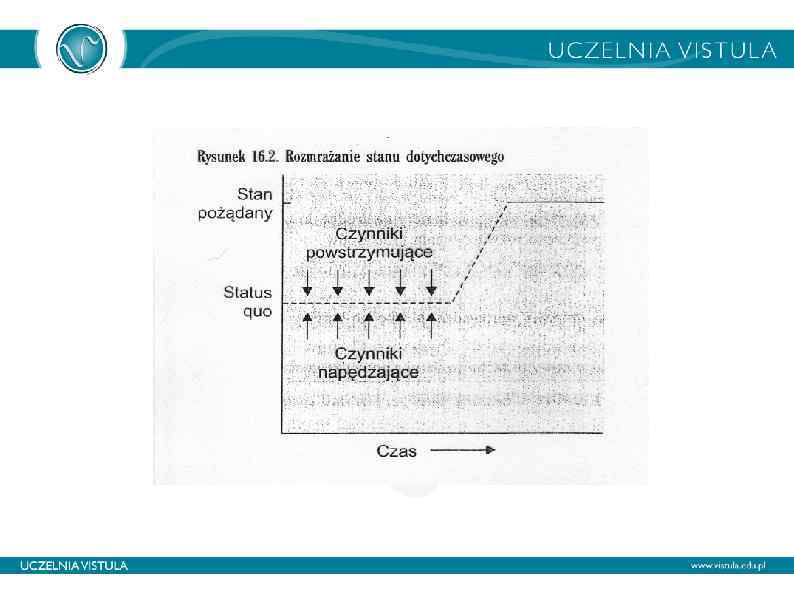 UCZELNIA VISTULA

Rysunek 16.2. Rozmrażanie stanu dotychczasowego

Stan pożądany

Czynniki powstrzymujące

Status quo

Czynniki napędzające

Czas

UCZELNIA VISTULA

www.vistula.edu.pl